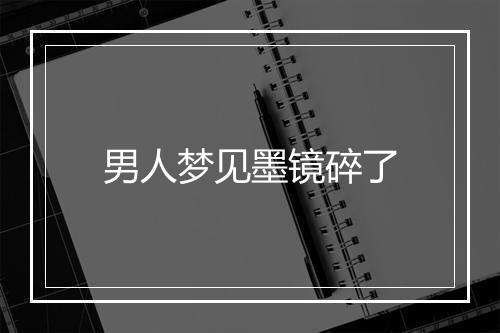 男人梦见墨镜碎了